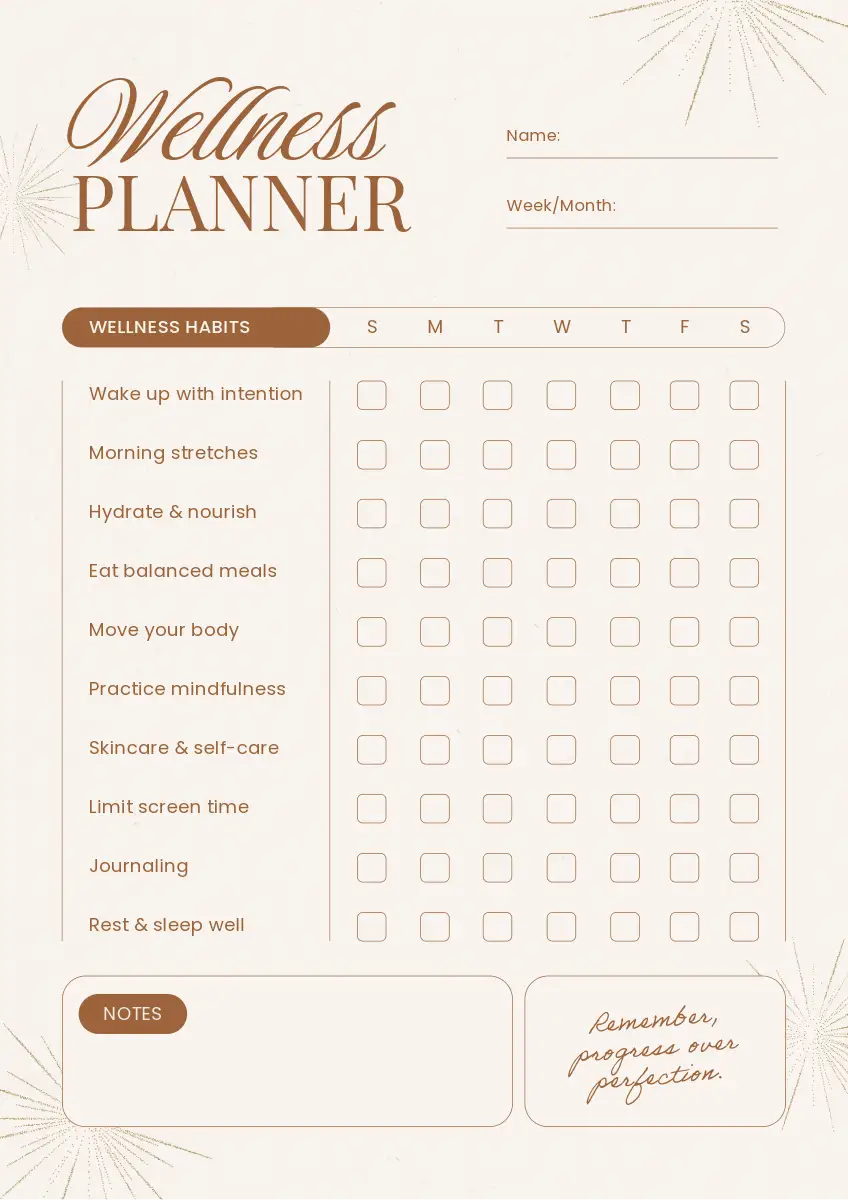 Wellness PLANNER

Name:

Week/Month:

| WELLNESS HABITS | S | M | T | W | T | F | S |
|---|---|---|---|---|---|---|---|
| Wake up with intention | | | | | | | |
| Morning stretches | | | | | | | |
| Hydrate & nourish | | | | | | | |
| Eat balanced meals | | | | | | | |
| Move your body | | | | | | | |
| Practice mindfulness | | | | | | | |
| Skincare & self-care | | | | | | | |
| Limit screen time | | | | | | | |
| Journaling | | | | | | | |
| Rest & sleep well | | | | | | | |

NOTES

Remember, progress over perfection.